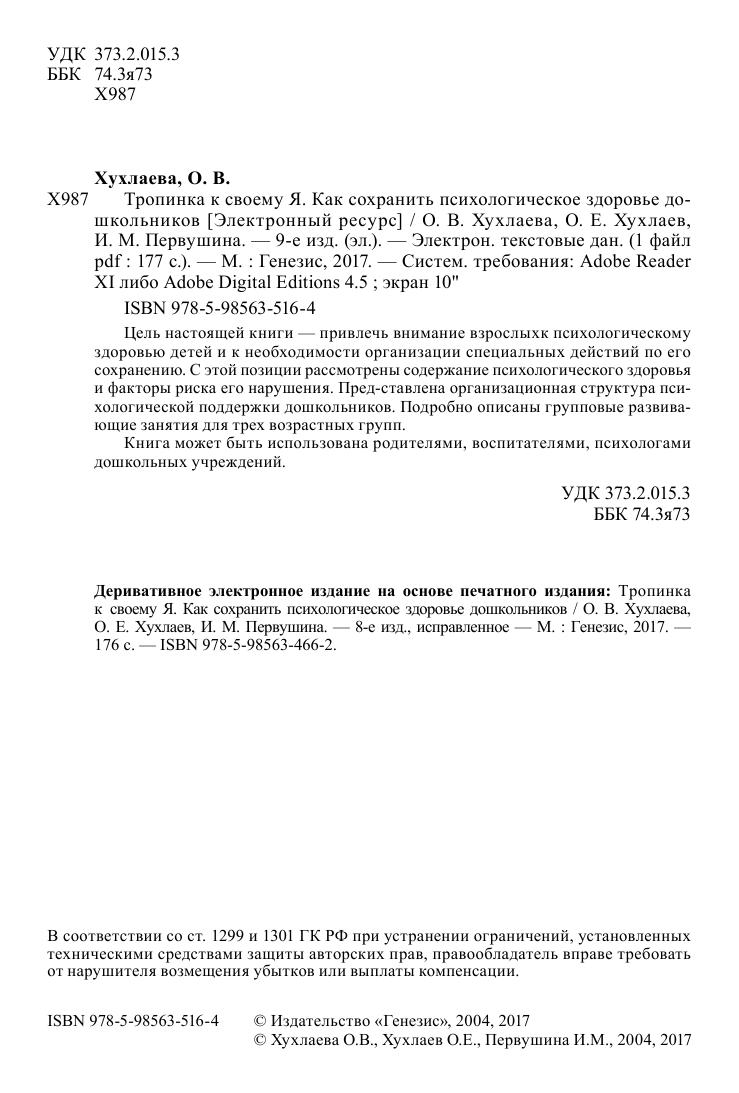 УДК 373.2.015.3
ББК 74.3я73
Х987

Хухлаева, О. В.

Х987 Тропинка к своему Я. Как сохранить психологическое здоровье дошкольников [Электронный ресурс] / О. В. Хухлаева, О. Е. Хухлаев, И. М. Первушина. — 9-е изд. (эл.). — Электрон. текстовые дан. (1 файл pdf : 177 с.). — М. : Генезис, 2017. — Систем. требования: Adobe Reader XI либо Adobe Digital Editions 4.5 ; экран 10"

ISBN 978-5-98563-516-4

Цель настоящей книги — привлечь внимание взрослыхк психологическому здоровью детей и к необходимости организации специальных действий по его сохранению. С этой позиции рассмотрены содержание психологического здоровья и факторы риска его нарушения. Пред-ставлена организационная структура психологической поддержки дошкольников. Подробно описаны групповые развивающие занятия для трех возрастных групп.

Книга может быть использована родителями, воспитателями, психологами дошкольных учреждений.

УДК 373.2.015.3
ББК 74.3я73

Деривативное электронное издание на основе печатного издания: Тропинка к своему Я. Как сохранить психологическое здоровье дошкольников / О. В. Хухлаева, О. Е. Хухлаев, И. М. Первушина. — 8-е изд., исправленное — М. : Генезис, 2017. — 176 с. — ISBN 978-5-98563-466-2.

В соответствии со ст. 1299 и 1301 ГК РФ при устранении ограничений, установленных техническими средствами защиты авторских прав, правообладатель вправе требовать от нарушителя возмещения убытков или выплаты компенсации.

ISBN 978-5-98563-516-4

© Издательство «Генезис», 2004, 2017
© Хухлаева О.В., Хухлаев О.Е., Первушина И.М., 2004, 2017